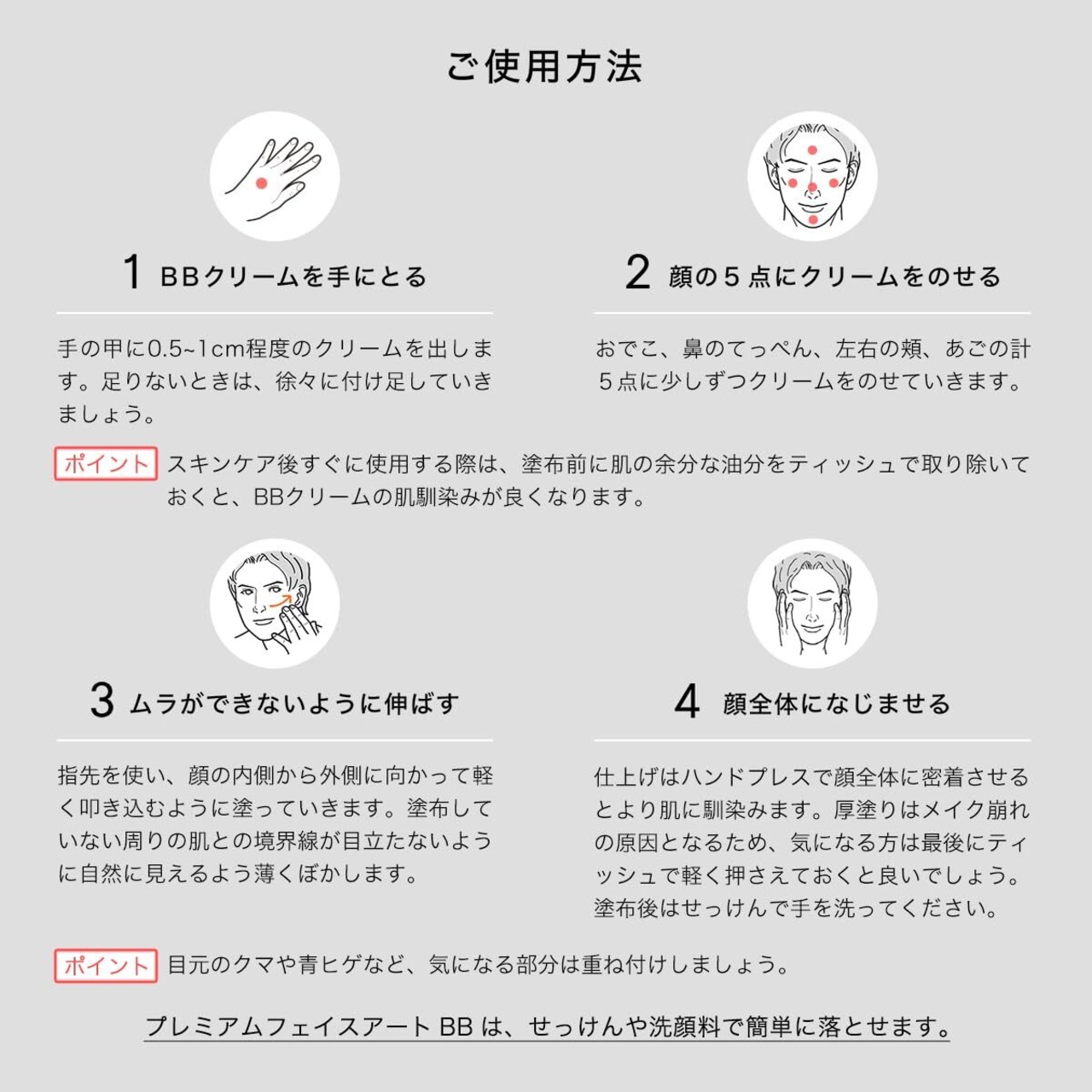 ご使用方法

1 BBクリームを手にとる

手の甲に0.5~1cm程度のクリームを出します。足りないときは、徐々に付け足していきましょう。

2 顔の５点にクリームをのせる

おでこ、鼻のてっぺん、左右の頬、あごの計５点に少しずつクリームをのせていきます。

ポイント スキンケア後すぐに使用する際は、塗布前に肌の余分な油分をティッシュで取り除いておくと、BBクリームの肌馴染みが良くなります。

3 ムラができないように伸ばす

指先を使い、顔の内側から外側に向かって軽く叩き込むように塗っていきます。塗布していない周りの肌との境界線が目立たないように自然に見えるよう薄くぼかします。

4 顔全体になじませる

仕上げはハンドプレスで顔全体に密着させるとより肌に馴染みます。厚塗りはメイク崩れの原因となるため、気になる方は最後にティッシュで軽く押さえておくと良いでしょう。塗布後はせっけんで手を洗ってください。

ポイント 目元のクマや青ヒゲなど、気になる部分は重ね付けしましょう。

プレミアムフェイスアート BB は、せっけんや洗顔料で簡単に落とせます。